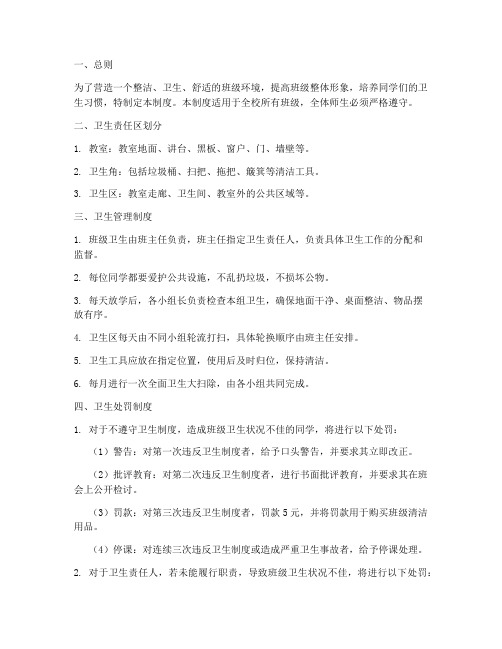 一、总则

为了营造一个整洁、卫生、舒适的班级环境，提高班级整体形象，培养同学们的卫生习惯，特制定本制度。本制度适用于全校所有班级，全体师生必须严格遵守。

二、卫生责任区划分

1. 教室：教室地面、讲台、黑板、窗户、门、墙壁等。

2. 卫生角：包括垃圾桶、扫把、拖把、簸箕等清洁工具。

3. 卫生区：教室走廊、卫生间、教室外的公共区域等。

三、卫生管理制度

1. 班级卫生由班主任负责，班主任指定卫生责任人，负责具体卫生工作的分配和监督。

2. 每位同学都要爱护公共设施，不乱扔垃圾，不损坏公物。

3. 每天放学后，各小组长负责检查本组卫生，确保地面干净、桌面整洁、物品摆放有序。

4. 卫生区每天由不同小组轮流打扫，具体轮换顺序由班主任安排。

5. 卫生工具应放在指定位置，使用后及时归位，保持清洁。

6. 每月进行一次全面卫生大扫除，由各小组共同完成。

四、卫生处罚制度

1. 对于不遵守卫生制度，造成班级卫生状况不佳的同学，将进行以下处罚：

（1）警告：对第一次违反卫生制度者，给予口头警告，并要求其立即改正。

（2）批评教育：对第二次违反卫生制度者，进行书面批评教育，并要求其在班会上公开检讨。

（3）罚款：对第三次违反卫生制度者，罚款 5 元，并将罚款用于购买班级清洁用品。

（4）停课：对连续三次违反卫生制度或造成严重卫生事故者，给予停课处理。

2. 对于卫生责任人，若未能履行职责，导致班级卫生状况不佳，将进行以下处罚：